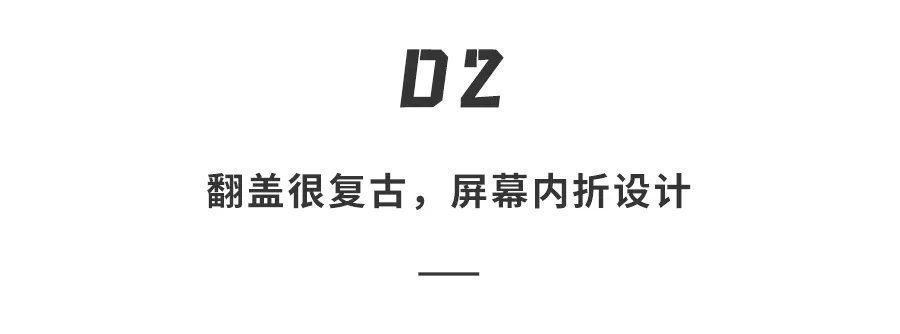 02

翻盖很复古，屏幕内折设计